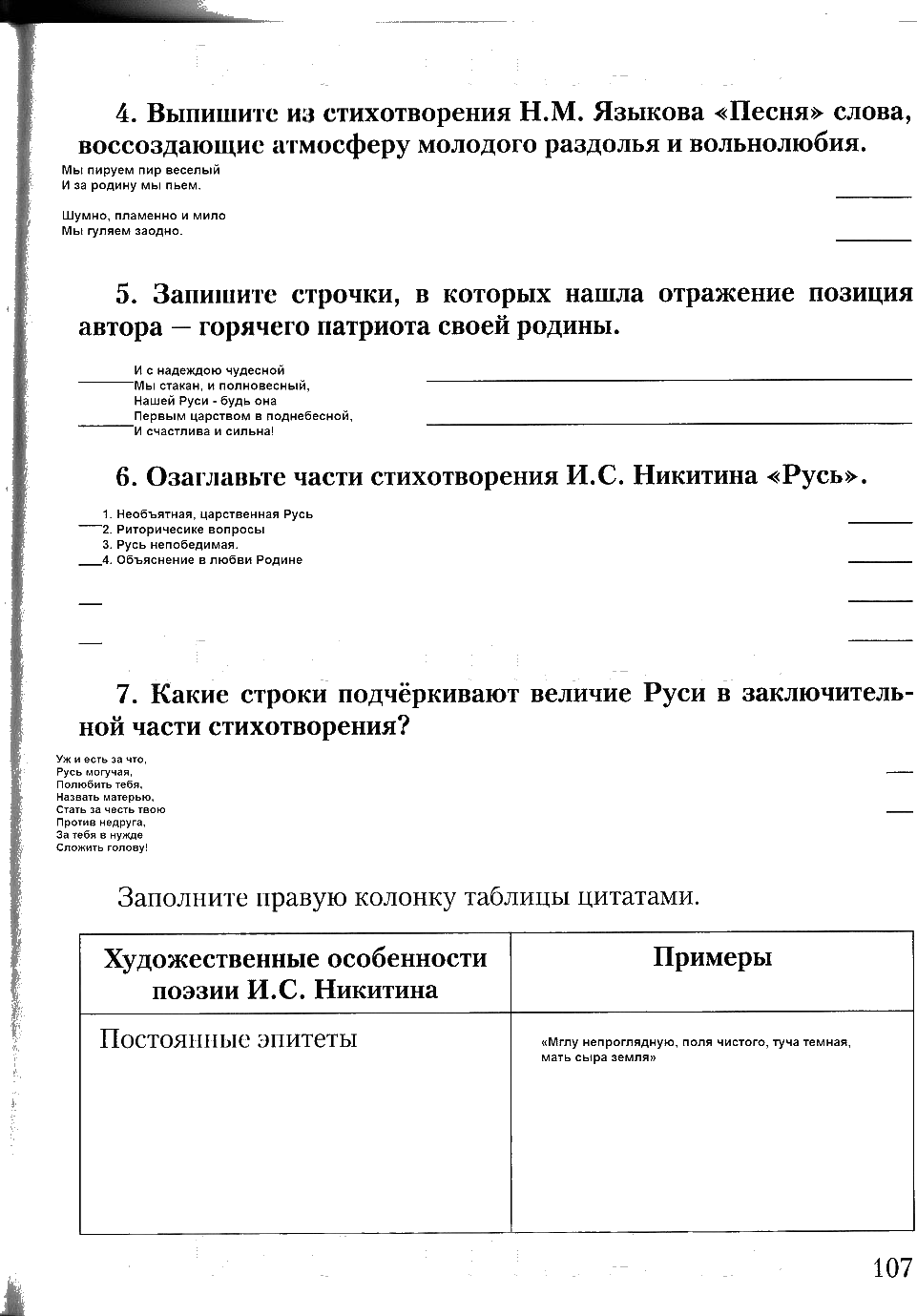 4. Выпишите из стихотворения Н.М. Языкова «Песня» слова, воссоздающие атмосферу молодого раздолья и вольнолюбия.

Мы пируем пир веселый
И за родину мы пьем.

Шумно, пламенно и мило
Мы гуляем заодно.

5. Запишите строчки, в которых нашла отражение позиция автора — горячего патриота своей родины.

И с надеждою чудесной
Мы стакан, и полновесный,
Нашей Руси - будь она
Первым царством в поднебесной,
И счастлива и сильна!

6. Озаглавьте части стихотворения И.С. Никитина «Русь».

1. Необъятная, царственная Русь
2. Риторичесике вопросы
3. Русь непобедимая.
4. Объяснение в любви Родине

7. Какие строки подчёркивают величие Руси в заключительной части стихотворения?

Уж и есть за что,
Русь могучая,
Полюбить тебя,
Назвать матерью,
Стать за честь твою
Против недруга,
За тебя в нужде
Сложить голову!

Заполните правую колонку таблицы цитатами.

| Художественные особенности поэзии И.С. Никитина | Примеры |
|---|---|
| Постоянные эпитеты | «Мглу непроглядную, поля чистого, туча темная, мать сыра земля» |

107